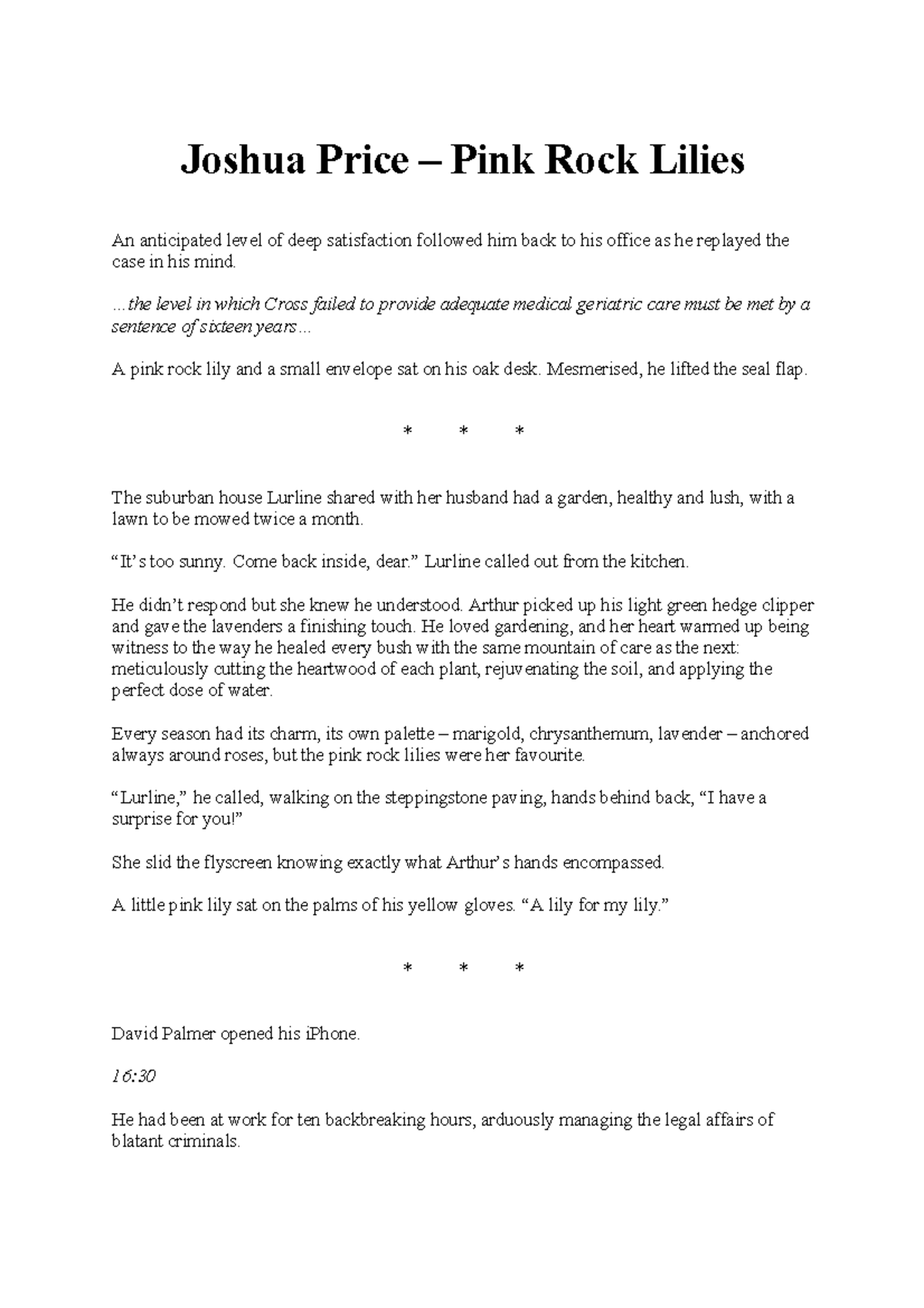 Joshua Price – Pink Rock Lilies

An anticipated level of deep satisfaction followed him back to his office as he replayed the case in his mind.

...the level in which Cross failed to provide adequate medical geriatric care must be met by a sentence of sixteen years...

A pink rock lily and a small envelope sat on his oak desk. Mesmerised, he lifted the seal flap.

* * *

The suburban house Lurline shared with her husband had a garden, healthy and lush, with a lawn to be mowed twice a month.

"It's too sunny. Come back inside, dear." Lurline called out from the kitchen.

He didn't respond but she knew he understood. Arthur picked up his light green hedge clipper and gave the lavenders a finishing touch. He loved gardening, and her heart warmed up being witness to the way he healed every bush with the same mountain of care as the next: meticulously cutting the heartwood of each plant, rejuvenating the soil, and applying the perfect dose of water.

Every season had its charm, its own palette – marigold, chrysanthemum, lavender – anchored always around roses, but the pink rock lilies were her favourite.

"Lurline," he called, walking on the steppingstone paving, hands behind back, "I have a surprise for you!"

She slid the flyscreen knowing exactly what Arthur's hands encompassed.

A little pink lily sat on the palms of his yellow gloves. "A lily for my lily."

* * *

David Palmer opened his iPhone.

16:30

He had been at work for ten backbreaking hours, arduously managing the legal affairs of blatant criminals.